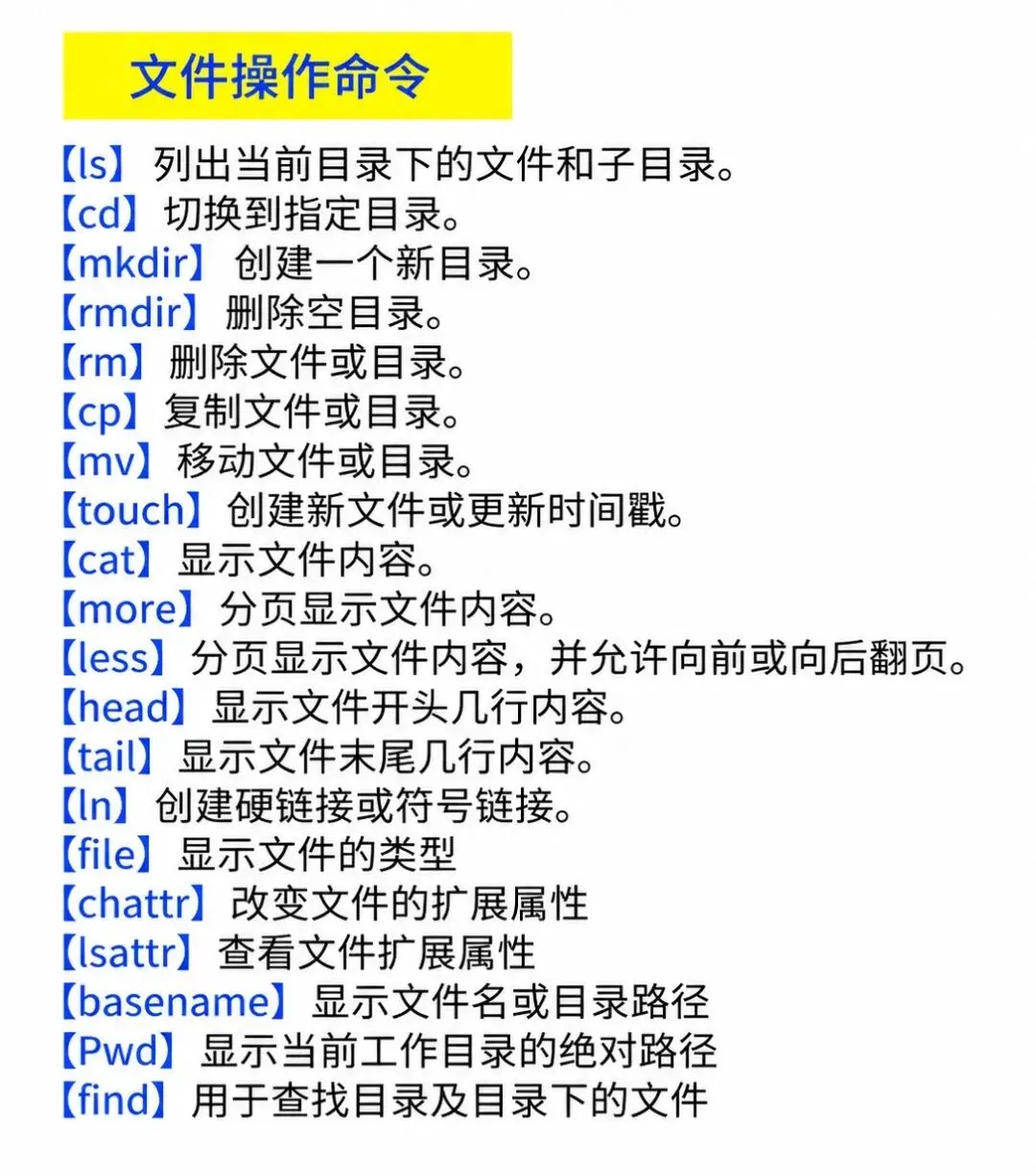 文件操作命令

【ls】列出当前目录下的文件和子目录。
【cd】切换到指定目录。
【mkdir】创建一个新目录。
【rmdir】删除空目录。
【rm】删除文件或目录。
【cp】复制文件或目录。
【mv】移动文件或目录。
【touch】创建新文件或更新时间戳。
【cat】显示文件内容。
【more】分页显示文件内容。
【less】分页显示文件内容，并允许向前或向后翻页。
【head】显示文件开头几行内容。
【tail】显示文件末尾几行内容。
【ln】创建硬链接或符号链接。
【file】显示文件的类型
【chattr】改变文件的扩展属性
【lsattr】查看文件扩展属性
【basename】显示文件名或目录路径
【Pwd】显示当前工作目录的绝对路径
【find】用于查找目录及目录下的文件